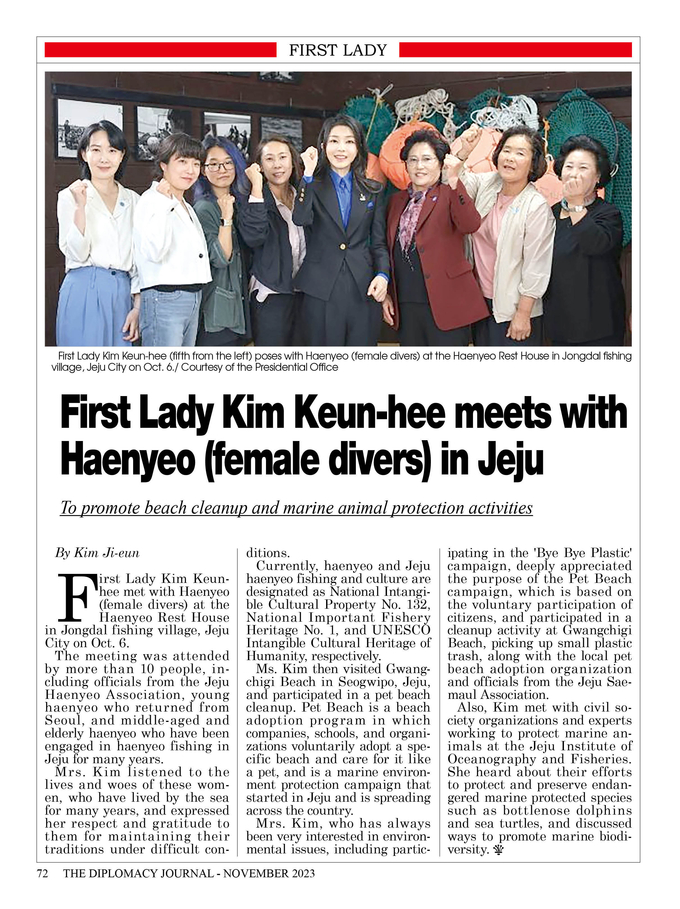 FIRST LADY

First Lady Kim Keun-hee (fifth from the left) poses with Haenyeo (female divers) at the Haenyeo Rest House in Jongdal fishing village, Jeju City on Oct. 6./ Courtesy of the Presidential Office

First Lady Kim Keun-hee meets with Haenyeo (female divers) in Jeju

To promote beach cleanup and marine animal protection activities

By Kim Ji-eun

First Lady Kim Keun-hee met with Haenyeo (female divers) at the Haenyeo Rest House in Jongdal fishing village, Jeju City on Oct. 6.

The meeting was attended by more than 10 people, including officials from the Jeju Haenyeo Association, young haenyeo who returned from Seoul, and middle-aged and elderly haenyeo who have been engaged in haenyeo fishing in Jeju for many years.

Mrs. Kim listened to the lives and woes of these women, who have lived by the sea for many years, and expressed her respect and gratitude to them for maintaining their traditions under difficult conditions.

Currently, haenyeo and Jeju haenyeo fishing and culture are designated as National Intangible Cultural Property No. 132, National Important Fishery Heritage No. 1, and UNESCO Intangible Cultural Heritage of Humanity, respectively.

Ms. Kim then visited Gwangchigi Beach in Seogwipo, Jeju, and participated in a pet beach cleanup. Pet Beach is a beach adoption program in which companies, schools, and organizations voluntarily adopt a specific beach and care for it like a pet, and is a marine environment protection campaign that started in Jeju and is spreading across the country.

Mrs. Kim, who has always been very interested in environmental issues, including participating in the 'Bye Bye Plastic' campaign, deeply appreciated the purpose of the Pet Beach campaign, which is based on the voluntary participation of citizens, and participated in a cleanup activity at Gwangchigi Beach, picking up small plastic trash, along with the local pet beach adoption organization and officials from the Jeju Saemaul Association.

Also, Kim met with civil society organizations and experts working to protect marine animals at the Jeju Institute of Oceanography and Fisheries. She heard about their efforts to protect and preserve endangered marine protected species such as bottlenose dolphins and sea turtles, and discussed ways to promote marine biodiversity.

72 THE DIPLOMACY JOURNAL - NOVEMBER 2023